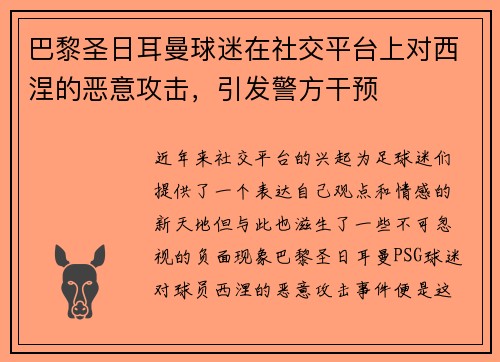 巴黎圣日耳曼球迷在社交平台上对西涅的恶意攻击，引发警方干预

近年来社交平台的兴起为足球迷们提供了一个表达自己观点和情感的新天地但与此也滋生了一些不可忽视的负面现象巴黎圣日耳曼PSG球迷对球员西涅的恶意攻击事件便是这